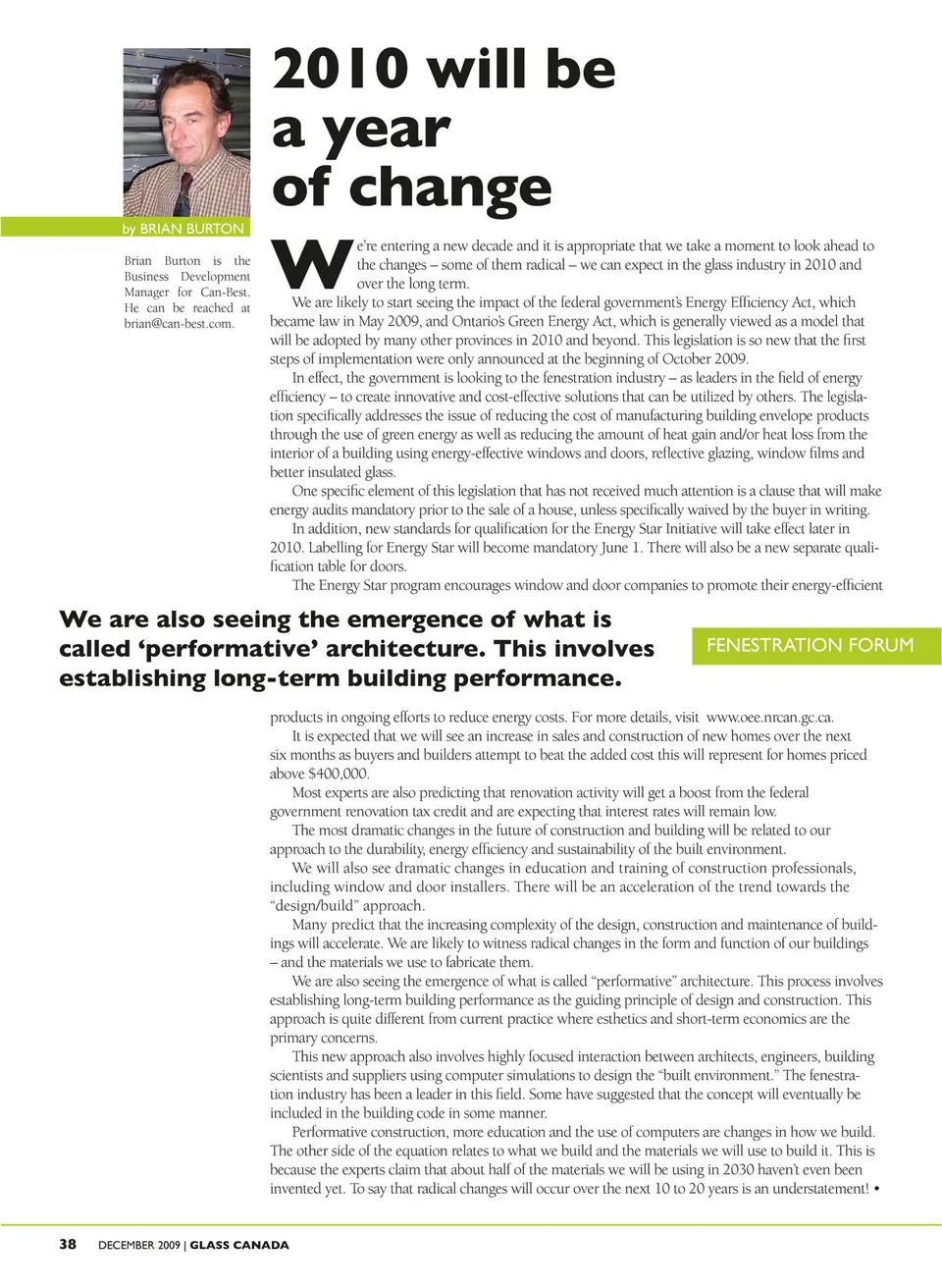 2010 will be a year of change

by BRIAN BURTON

Brian Burton is the Business Development Manager for Can-Best. He can be reached at brian@can-best.com.

We're entering a new decade and it is appropriate that we take a moment to look ahead to the changes – some of them radical – we can expect in the glass industry in 2010 and over the long term.

We are likely to start seeing the impact of the federal government's Energy Efficiency Act, which became law in May 2009, and Ontario's Green Energy Act, which is generally viewed as a model that will be adopted by many other provinces in 2010 and beyond. This legislation is so new that the first steps of implementation were only announced at the beginning of October 2009.

In effect, the government is looking to the fenestration industry – as leaders in the field of energy efficiency – to create innovative and cost-effective solutions that can be utilized by others. The legislation specifically addresses the issue of reducing the cost of manufacturing building envelope products through the use of green energy as well as reducing the amount of heat gain and/or heat loss from the interior of a building using energy-effective windows and doors, reflective glazing, window films and better insulated glass.

One specific element of this legislation that has not received much attention is a clause that will make energy audits mandatory prior to the sale of a house, unless specifically waived by the buyer in writing.

In addition, new standards for qualification for the Energy Star Initiative will take effect later in 2010. Labelling for Energy Star will become mandatory June 1. There will also be a new separate qualification table for doors.

The Energy Star program encourages window and door companies to promote their energy-efficient

We are also seeing the emergence of what is called 'performative' architecture. This involves establishing long-term building performance.

FENESTRATION FORUM

products in ongoing efforts to reduce energy costs. For more details, visit www.oee.nrcan.gc.ca.

It is expected that we will see an increase in sales and construction of new homes over the next six months as buyers and builders attempt to beat the added cost this will represent for homes priced above $400,000.

Most experts are also predicting that renovation activity will get a boost from the federal government renovation tax credit and are expecting that interest rates will remain low.

The most dramatic changes in the future of construction and building will be related to our approach to the durability, energy efficiency and sustainability of the built environment.

We will also see dramatic changes in education and training of construction professionals, including window and door installers. There will be an acceleration of the trend towards the "design/build" approach.

Many predict that the increasing complexity of the design, construction and maintenance of buildings will accelerate. We are likely to witness radical changes in the form and function of our buildings – and the materials we use to fabricate them.

We are also seeing the emergence of what is called "performative" architecture. This process involves establishing long-term building performance as the guiding principle of design and construction. This approach is quite different from current practice where esthetics and short-term economics are the primary concerns.

This new approach also involves highly focused interaction between architects, engineers, building scientists and suppliers using computer simulations to design the "built environment." The fenestration industry has been a leader in this field. Some have suggested that the concept will eventually be included in the building code in some manner.

Performative construction, more education and the use of computers are changes in how we build. The other side of the equation relates to what we build and the materials we will use to build it. This is because the experts claim that about half of the materials we will be using in 2030 haven't even been invented yet. To say that radical changes will occur over the next 10 to 20 years is an understatement! •

38 DECEMBER 2009 | GLASS CANADA